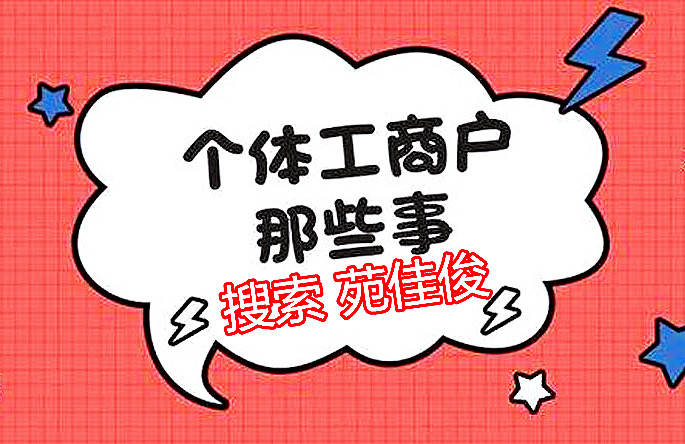 个体工商户
那些事
搜索 苑佳俊